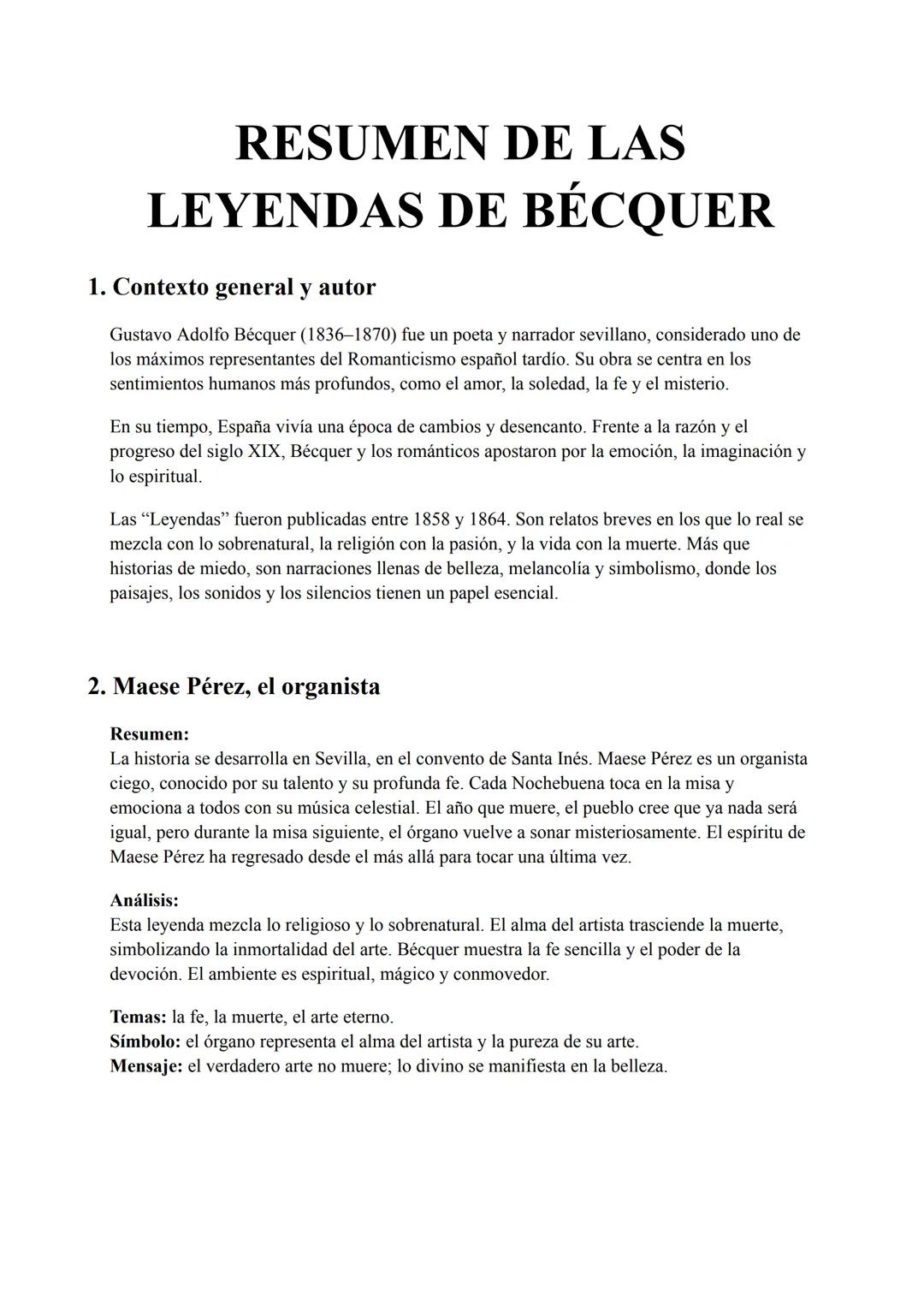 RESUMEN DE LAS LEYENDAS DE BÉCQUER

1. Contexto general y autor

Gustavo Adolfo Bécquer (1836–1870) fue un poeta y narrador sevillano, considerado uno de los máximos representantes del Romanticismo español tardío. Su obra se centra en los sentimientos humanos más profundos, como el amor, la soledad, la fe y el misterio.

En su tiempo, España vivía una época de cambios y desencanto. Frente a la razón y el progreso del siglo XIX, Bécquer y los románticos apostaron por la emoción, la imaginación y lo espiritual.

Las “Leyendas” fueron publicadas entre 1858 y 1864. Son relatos breves en los que lo real se mezcla con lo sobrenatural, la religión con la pasión, y la vida con la muerte. Más que historias de miedo, son narraciones llenas de belleza, melancolía y simbolismo, donde los paisajes, los sonidos y los silencios tienen un papel esencial.

2. Maese Pérez, el organista

Resumen:
La historia se desarrolla en Sevilla, en el convento de Santa Inés. Maese Pérez es un organista ciego, conocido por su talento y su profunda fe. Cada Nochebuena toca en la misa y emociona a todos con su música celestial. El año que muere, el pueblo cree que ya nada será igual, pero durante la misa siguiente, el órgano vuelve a sonar misteriosamente. El espíritu de Maese Pérez ha regresado desde el más allá para tocar una última vez.

Análisis:
Esta leyenda mezcla lo religioso y lo sobrenatural. El alma del artista trasciende la muerte, simbolizando la inmortalidad del arte. Bécquer muestra la fe sencilla y el poder de la devoción. El ambiente es espiritual, mágico y conmovedor.

Temas: la fe, la muerte, el arte eterno.
Símbolo: el órgano representa el alma del artista y la pureza de su arte.
Mensaje: el verdadero arte no muere; lo divino se manifiesta en la belleza.